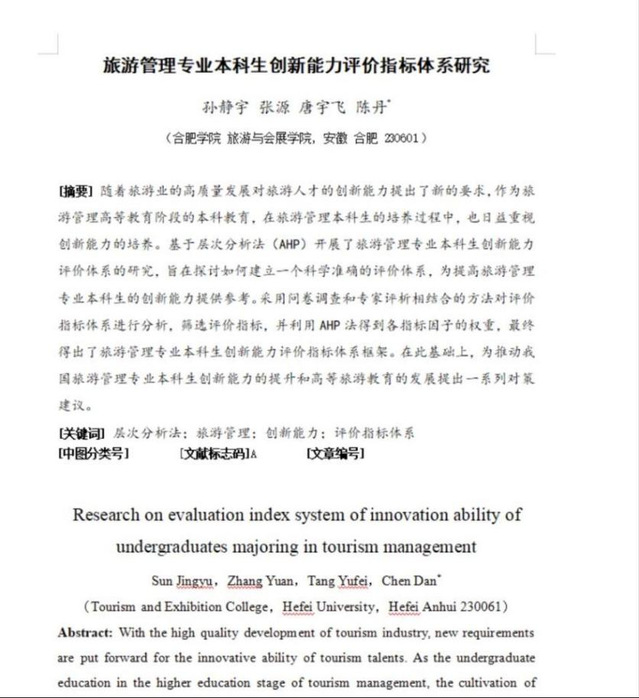 旅游管理专业本科生创新能力评价指标体系研究

孙静宇 张源 唐宇飞 陈丹*

（合肥学院 旅游与会展学院，安徽 合肥 230601）

[摘要] 随着旅游业的高质量发展对旅游人才的创新能力提出了新的要求，作为旅游管理高等教育阶段的本科教育，在旅游管理本科生的培养过程中，也日益重视创新能力的培养。基于层次分析法（AHP）开展了旅游管理专业本科生创新能力评价体系的研究，旨在探讨如何建立一个科学准确的评价体系，为提高旅游管理专业本科生的创新能力提供参考。采用问卷调查和专家评析相结合的方法对评价指标体系进行分析，筛选评价指标，并利用 AHP 法得到各指标因子的权重，最终得出了旅游管理专业本科生创新能力评价指标体系框架。在此基础上，为推动我国旅游管理专业本科生创新能力的提升和高等旅游教育的发展提出一系列对策建议。

[关键词] 层次分析法；旅游管理；创新能力；评价指标体系
[中图分类号] [文献标志码]A [文章编号]

Research on evaluation index system of innovation ability of undergraduates majoring in tourism management

Sun Jingyu，Zhang Yuan，Tang Yufei，Chen Dan*

（Tourism and Exhibition College，Hefei University，Hefei Anhui 230061）

Abstract: With the high quality development of tourism industry, new requirements are put forward for the innovative ability of tourism talents. As the undergraduate education in the higher education stage of tourism management, the cultivation of